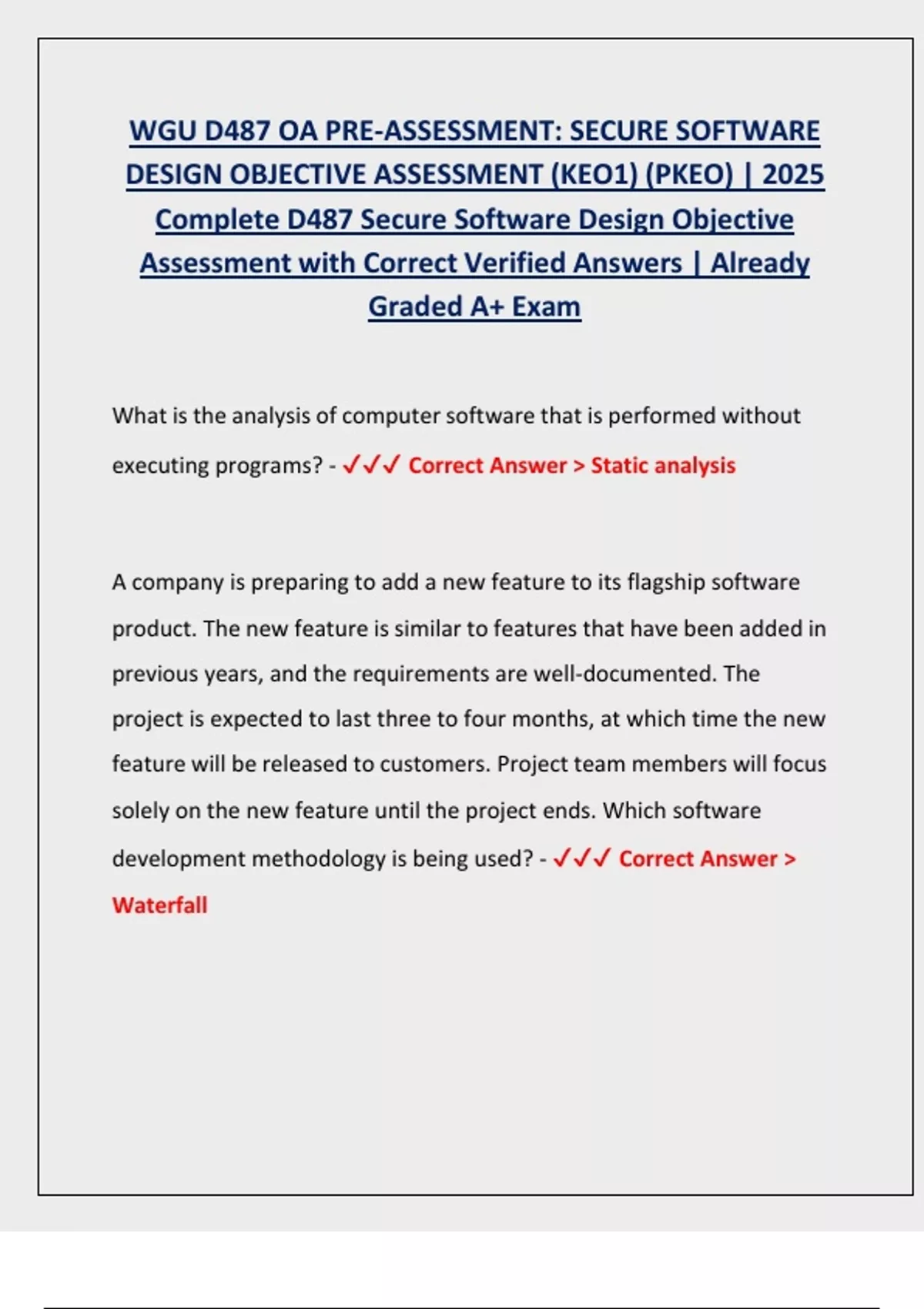 WGU D487 OA PRE-ASSESSMENT: SECURE SOFTWARE DESIGN OBJECTIVE ASSESSMENT (KEO1) (PKEO) | 2025 Complete D487 Secure Software Design Objective Assessment with Correct Verified Answers | Already Graded A+ Exam

What is the analysis of computer software that is performed without executing programs? - ✓✓✓ Correct Answer > Static analysis

A company is preparing to add a new feature to its flagship software product. The new feature is similar to features that have been added in previous years, and the requirements are well-documented. The project is expected to last three to four months, at which time the new feature will be released to customers. Project team members will focus solely on the new feature until the project ends. Which software development methodology is being used? - ✓✓✓ Correct Answer > Waterfall